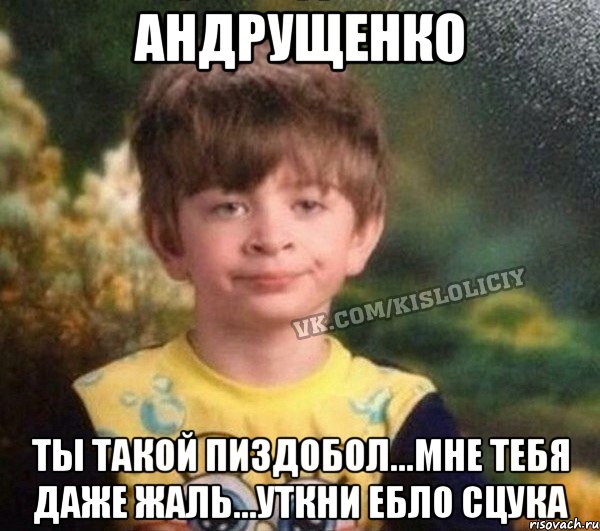 АНДРУЩЕНКО

VK.COM/KISLOLICIY

ТЫ ТАКОЙ ПИЗДОБОЛ...МНЕ ТЕБЯ ДАЖЕ ЖАЛЬ...УТКНИ ЕБЛО СЦУКА

risovach.ru